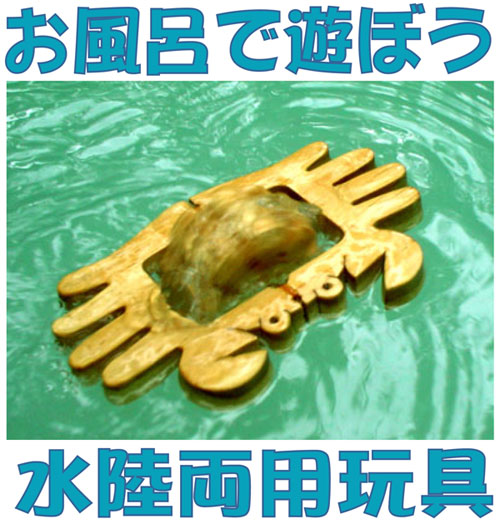 お風呂で遊ぼう

水陸両用玩具